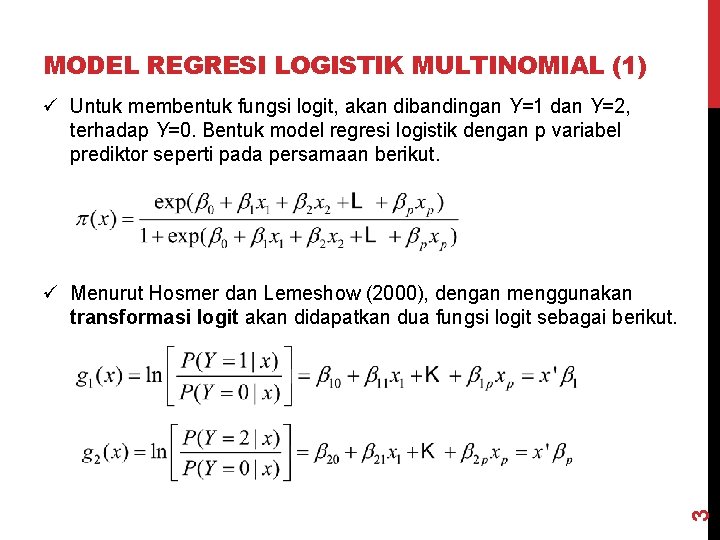 MODEL REGRESI LOGISTIK MULTINOMIAL (1)

✓ Untuk membentuk fungsi logit, akan dibandingan Y=1 dan Y=2, terhadap Y=0. Bentuk model regresi logistik dengan p variabel prediktor seperti pada persamaan berikut.

$\pi(x) = \frac{\exp(\beta_0 + \beta_1 x_1 + \beta_2 x_2 + L + \beta_p x_p)}{1 + \exp(\beta_0 + \beta_1 x_1 + \beta_2 x_2 + L + \beta_p x_p)}$

✓ Menurut Hosmer dan Lemeshow (2000), dengan menggunakan transformasi logit akan didapatkan dua fungsi logit sebagai berikut.

$g_1(x) = \ln\left[\frac{P(Y=1|x)}{P(Y=0|x)}\right] = \beta_{10} + \beta_{11}x_1 + K + \beta_{1p}x_p = x'\beta_1$

$g_2(x) = \ln\left[\frac{P(Y=2|x)}{P(Y=0|x)}\right] = \beta_{20} + \beta_{21}x_1 + K + \beta_{2p}x_p = x'\beta_p$

3